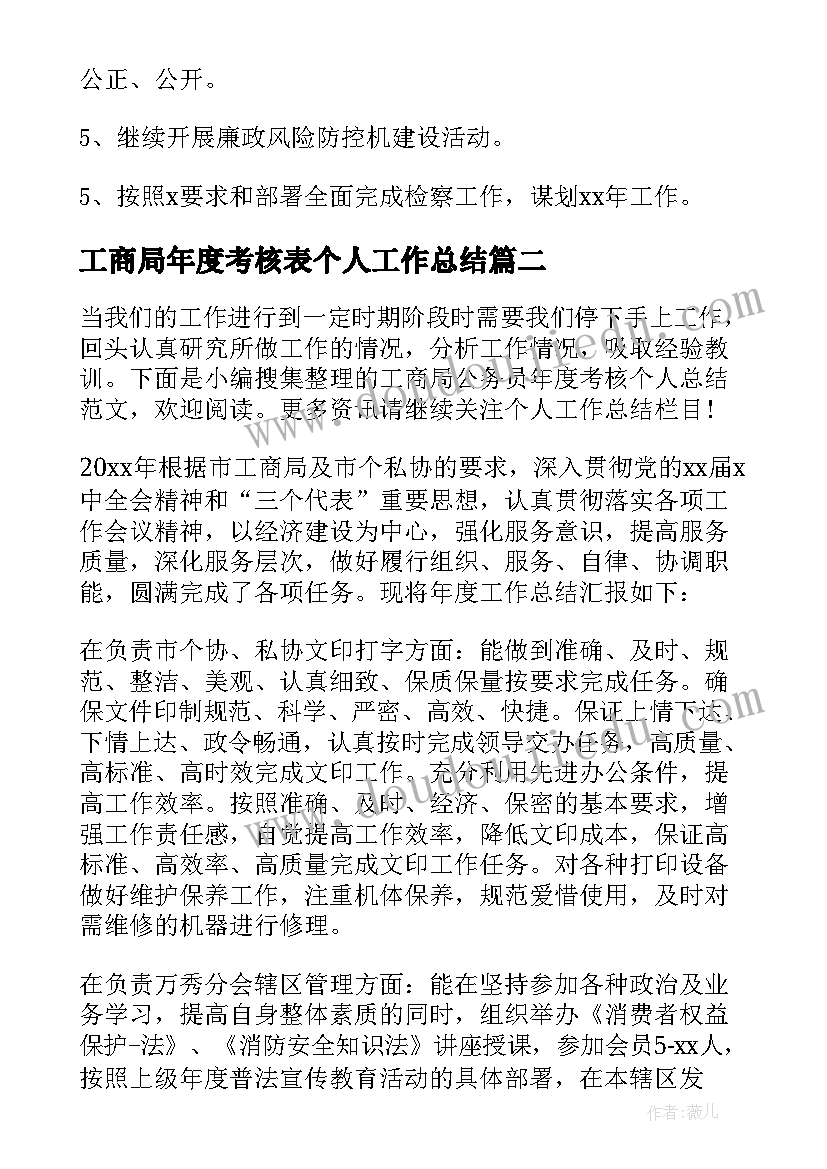 公正、公开。

5、继续开展廉政风险防控机建设活动。

5、按照x要求和部署全面完成检察工作，谋划xx年工作。

工商局年度考核表个人工作总结篇二

当我们的工作进行到一定时期阶段时需要我们停下手上工作，回头认真研究所做工作的情况，分析工作情况，吸取经验教训。下面是小编搜集整理的工商局公务员年度考核个人总结范文，欢迎阅读。更多资讯请继续关注个人工作总结栏目！

20xx年根据市工商局及市个私协的要求，深入贯彻党的xx届x中全会精神和“三个代表”重要思想，认真贯彻落实各项工作会议精神，以经济建设为中心，强化服务意识，提高服务质量，深化服务层次，做好履行组织、服务、自律、协调职能，圆满完成了各项任务。现将年度工作总结汇报如下：

在负责市个协、私协文印打字方面：能做到准确、及时、规范、整洁、美观、认真细致、保质保量按要求完成任务。确保文件印制规范、科学、严密、高效、快捷。保证上情下达、下情上达、政令畅通，认真按时完成领导交办任务，高质量、高标准、高时效完成文印工作。充分利用先进办公条件，提高工作效率。按照准确、及时、经济、保密的基本要求，增强工作责任感，自觉提高工作效率，降低文印成本，保证高标准、高效率、高质量完成文印工作任务。对各种打印设备做好维护保养工作，注重机体保养，规范爱惜使用，及时对需维修的机器进行修理。

在负责万秀分会辖区管理方面：能在坚持参加各种政治及业务学习，提高自身整体素质的同时，组织举办《消费者权益保护-法》、《消防安全知识法》讲座授课，参加会员5-xx人，按照上级年度普法宣传教育活动的具体部署，在本辖区发

作者：薇儿